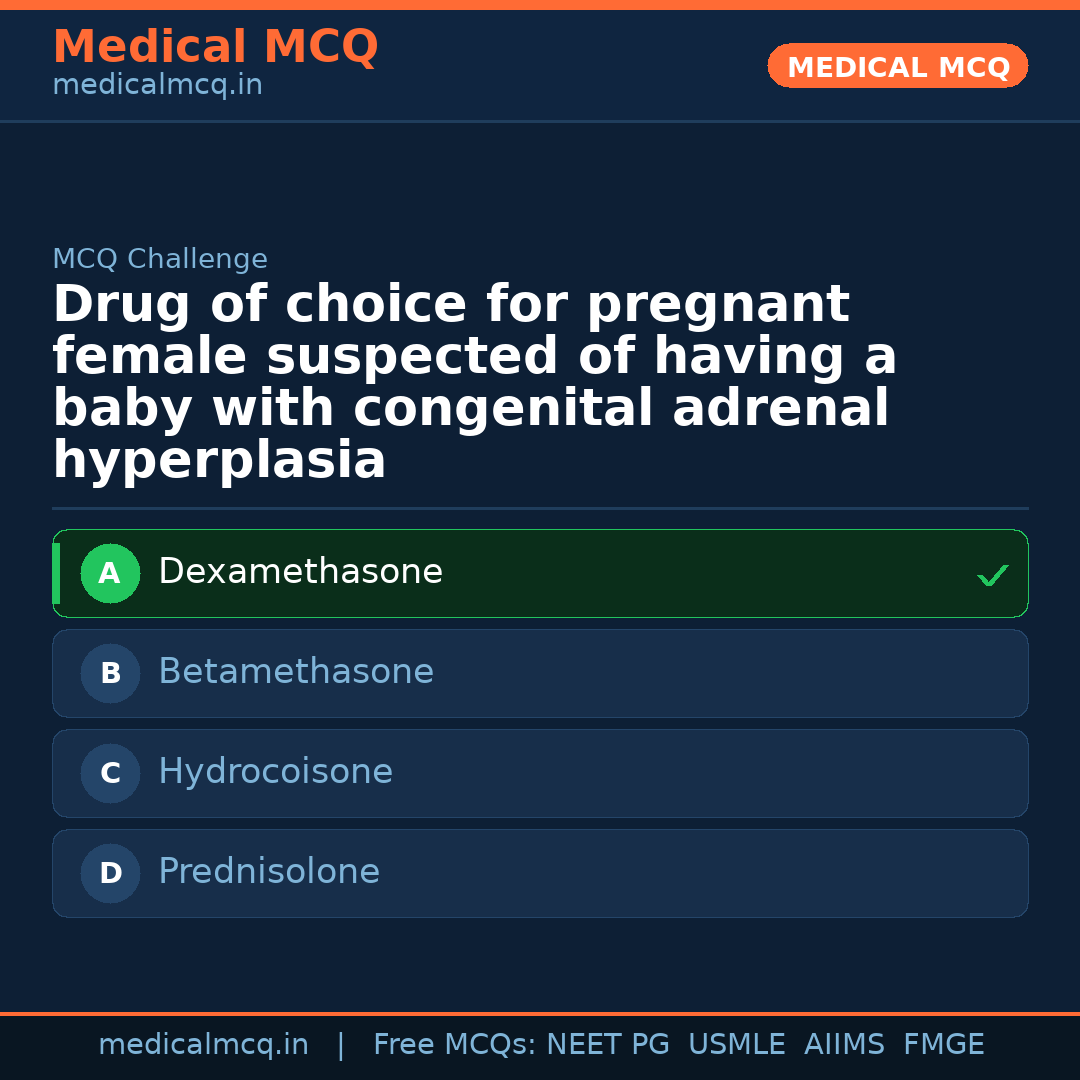 Medical MCQ
medicalmcq.in

MEDICAL MCQ

MCQ Challenge

Drug of choice for pregnant female suspected of having a baby with congenital adrenal hyperplasia

A Dexamethasone ✓

B Betamethasone

C Hydrocoisone

D Prednisolone

medicalmcq.in | Free MCQs: NEET PG USMLE AIIMS FMGE